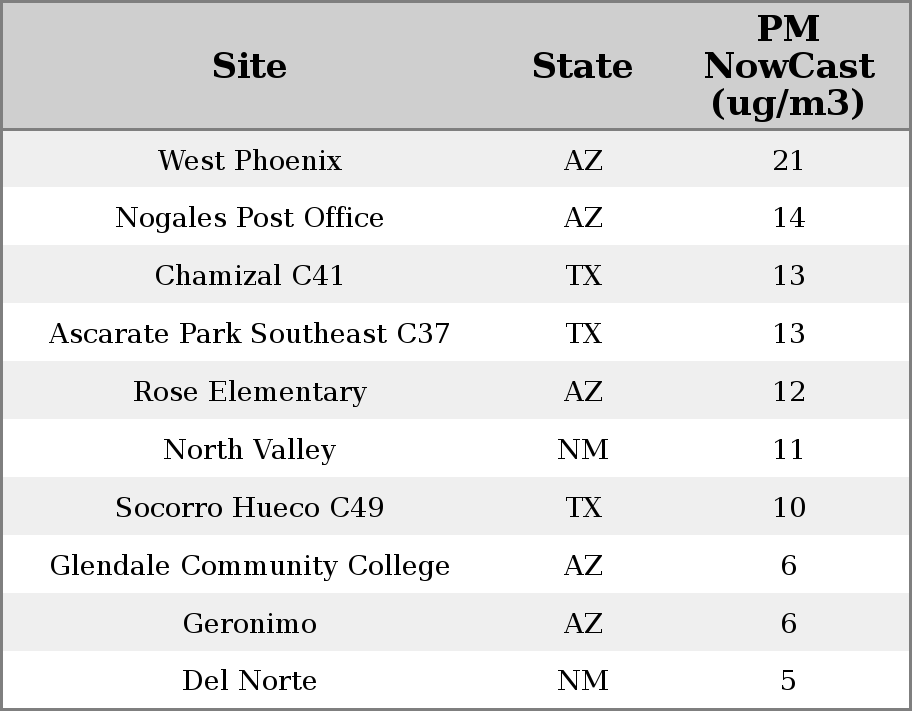 | Site | State | PM NowCast (ug/m3) |
|---|---|---|
| West Phoenix | AZ | 21 |
| Nogales Post Office | AZ | 14 |
| Chamizal C41 | TX | 13 |
| Ascarate Park Southeast C37 | TX | 13 |
| Rose Elementary | AZ | 12 |
| North Valley | NM | 11 |
| Socorro Hueco C49 | TX | 10 |
| Glendale Community College | AZ | 6 |
| Geronimo | AZ | 6 |
| Del Norte | NM | 5 |